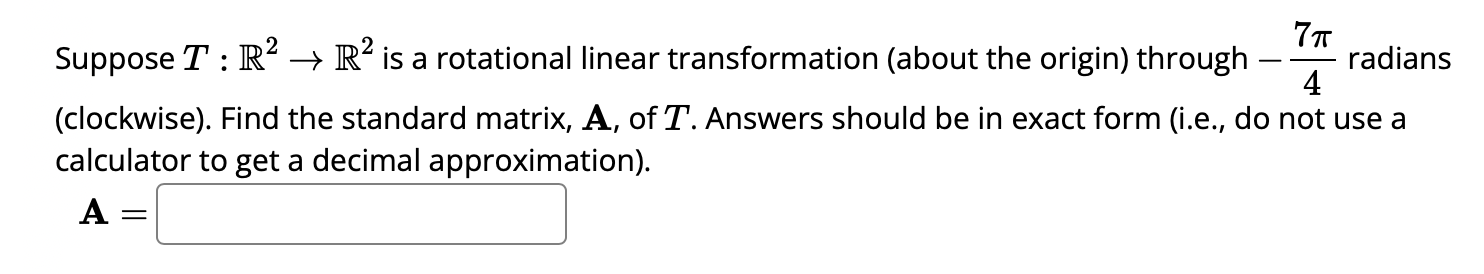 Suppose $T : \mathbb{R}^2 \to \mathbb{R}^2$ is a rotational linear transformation (about the origin) through $-\frac{7\pi}{4}$ radians (clockwise). Find the standard matrix, $\mathbf{A}$, of $T$. Answers should be in exact form (i.e., do not use a calculator to get a decimal approximation).

$\mathbf{A} =$